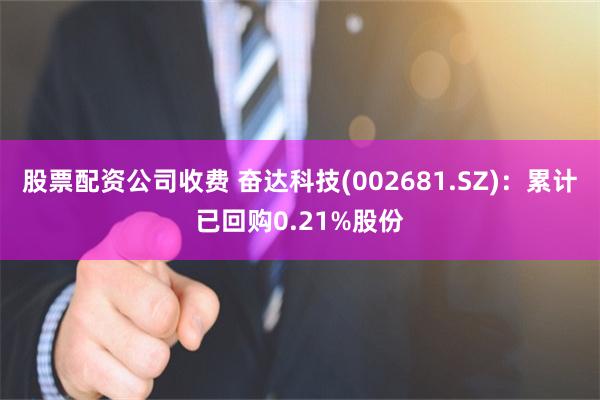 股票配资公司收费 奋达科技(002681.SZ)：累计已回购0.21%股份